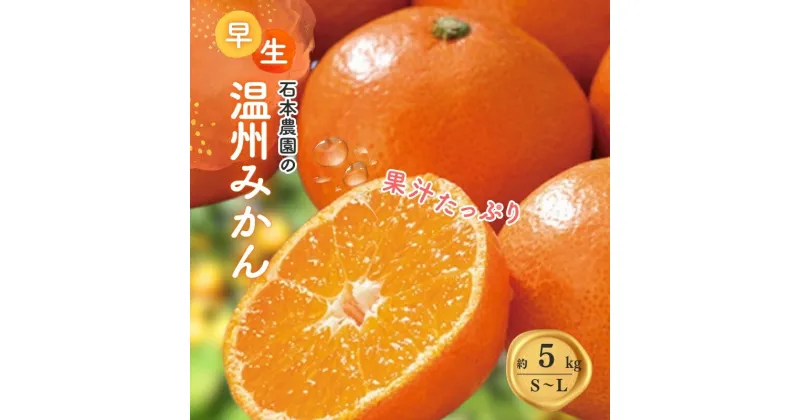 早生

石本農園の

温州みかん

果汁たっぷり

約 5 kg
S～L